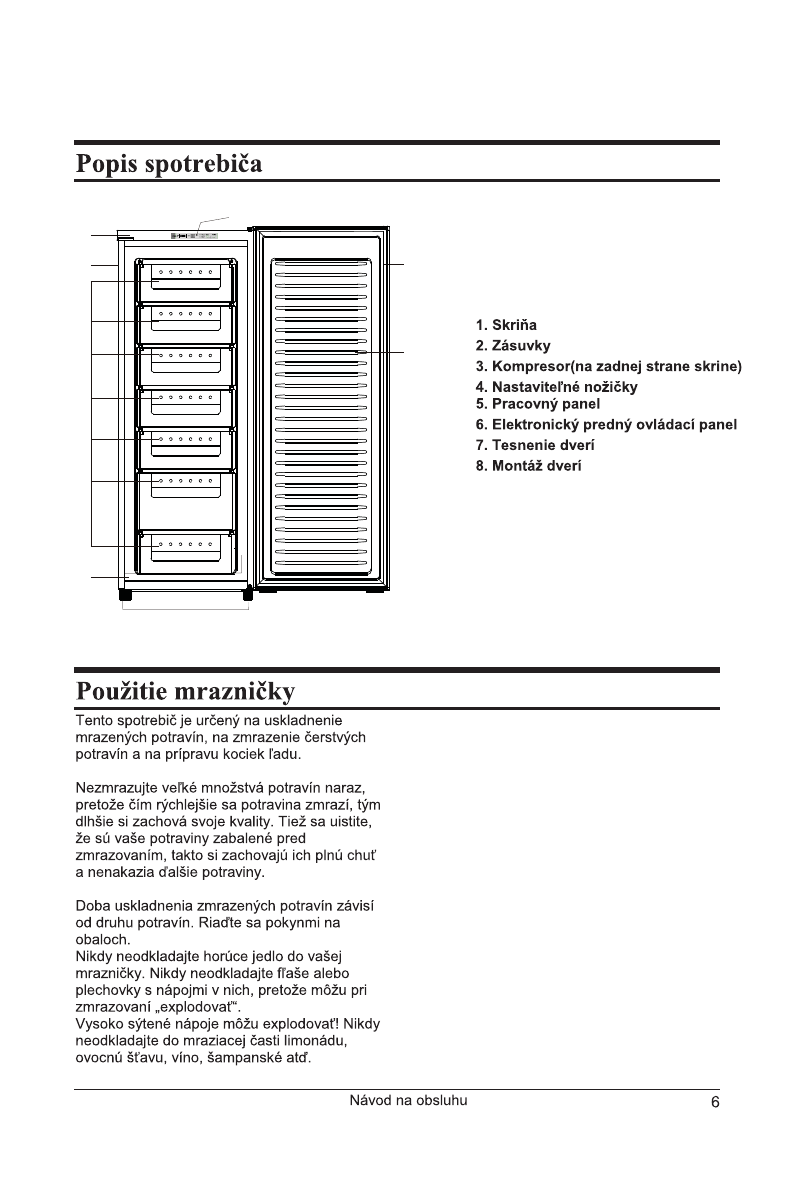 Popis spotrebiča

1. Skriňa
2. Zásuvky
3. Kompresor(na zadnej strane skrine)
4. Nastaviteľné nožičky
5. Pracovný panel
6. Elektronický predný ovládací panel
7. Tesnenie dverí
8. Montáž dverí

Použitie mrazničky

Tento spotrebič je určený na uskladnenie mrazených potravín, na zmrazenie čerstvých potravín a na prípravu kociek ľadu.

Nezmrazujte veľké množstvá potravín naraz, pretože čím rýchlejšie sa potravina zmrazí, tým dlhšie si zachová svoje kvality. Tiež sa uistite, že sú vaše potraviny zabalené pred zmrazovaním, takto si zachovajú ich plnú chuť a nenakazia ďalšie potraviny.

Doba uskladnenia zmrazených potravín závisí od druhu potravín. Riaďte sa pokynmi na obaloch.
Nikdy neodkladajte horúce jedlo do vašej mrazničky. Nikdy neodkladajte fľaše alebo plechovky s nápojmi v nich, pretože môžu pri zmrazovaní „explodovať".
Vysoko sýtené nápoje môžu explodovať! Nikdy neodkladajte do mraziacej časti limonádu, ovocnú šťavu, víno, šampanské atď.

Návod na obsluhu
6